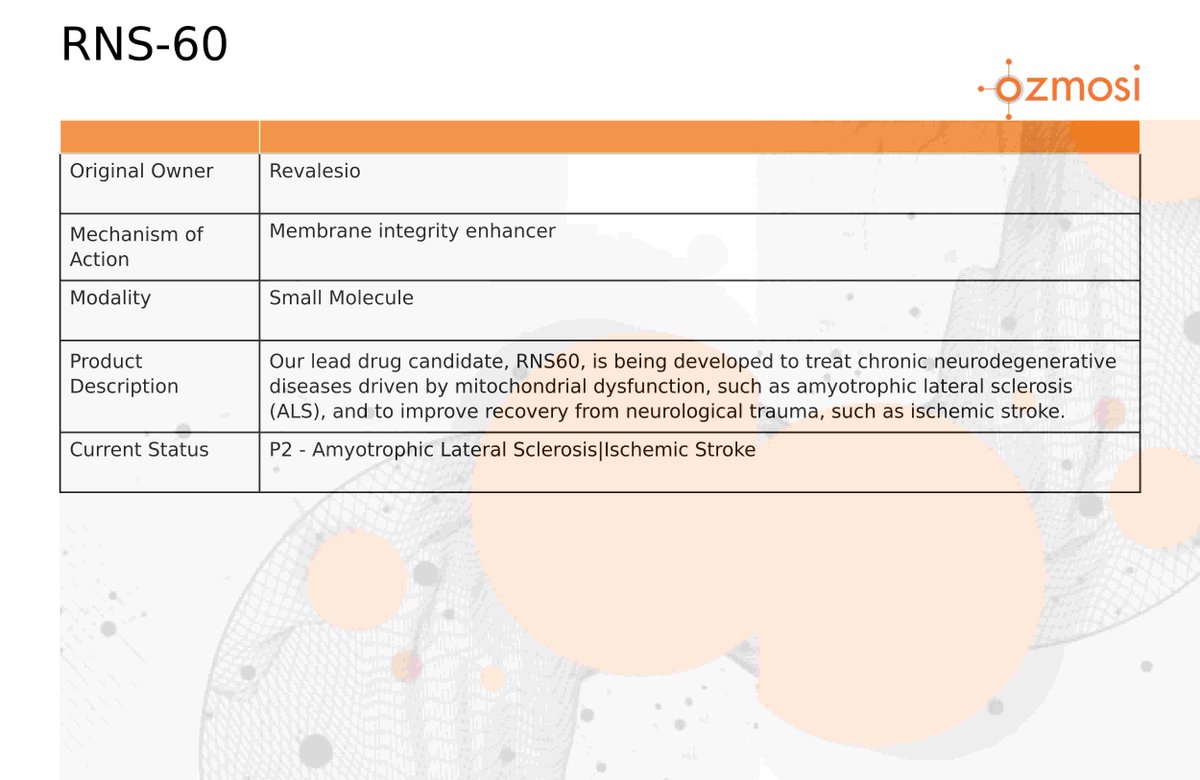 RNS-60

ozmosi

| | |
|---|---|
| Original Owner | Revalesio |
| Mechanism of Action | Membrane integrity enhancer |
| Modality | Small Molecule |
| Product Description | Our lead drug candidate, RNS60, is being developed to treat chronic neurodegenerative diseases driven by mitochondrial dysfunction, such as amyotrophic lateral sclerosis (ALS), and to improve recovery from neurological trauma, such as ischemic stroke. |
| Current Status | P2 - Amyotrophic Lateral Sclerosis\|Ischemic Stroke |